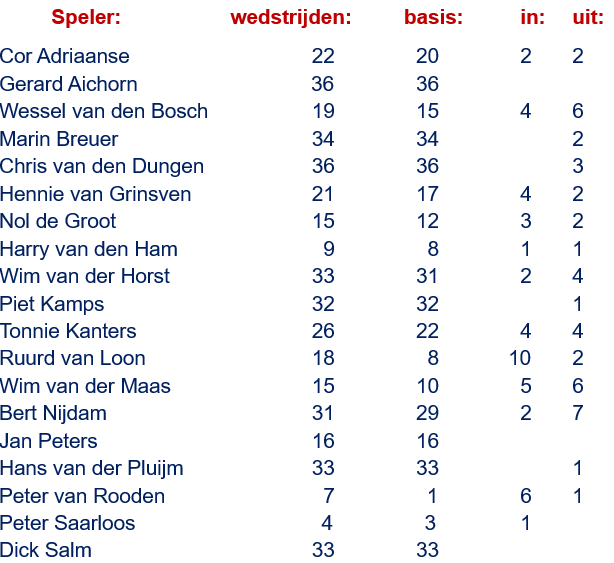 | Speler: | wedstrijden: | basis: | in: | uit: |
|---|---|---|---|---|
| Cor Adriaanse | 22 | 20 | 2 | 2 |
| Gerard Aichorn | 36 | 36 | | |
| Wessel van den Bosch | 19 | 15 | 4 | 6 |
| Marin Breuer | 34 | 34 | | 2 |
| Chris van den Dungen | 36 | 36 | | 3 |
| Hennie van Grinsven | 21 | 17 | 4 | 2 |
| Nol de Groot | 15 | 12 | 3 | 2 |
| Harry van den Ham | 9 | 8 | 1 | 1 |
| Wim van der Horst | 33 | 31 | 2 | 4 |
| Piet Kamps | 32 | 32 | | 1 |
| Tonnie Kanters | 26 | 22 | 4 | 4 |
| Ruurd van Loon | 18 | 8 | 10 | 2 |
| Wim van der Maas | 15 | 10 | 5 | 6 |
| Bert Nijdam | 31 | 29 | 2 | 7 |
| Jan Peters | 16 | 16 | | |
| Hans van der Pluijm | 33 | 33 | | 1 |
| Peter van Rooden | 7 | 1 | 6 | 1 |
| Peter Saarloos | 4 | 3 | 1 | |
| Dick Salm | 33 | 33 | | |